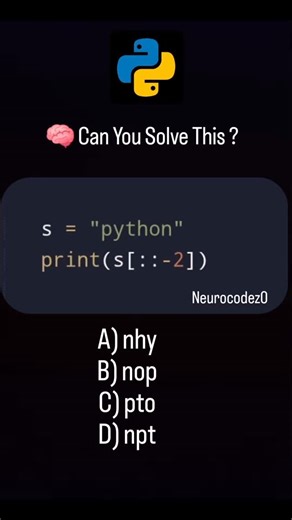 🧠 Can You Solve This ?

s = "python"
print(s[::-2])

Neurocodez0

A) nhy
B) nop
C) pto
D) npt